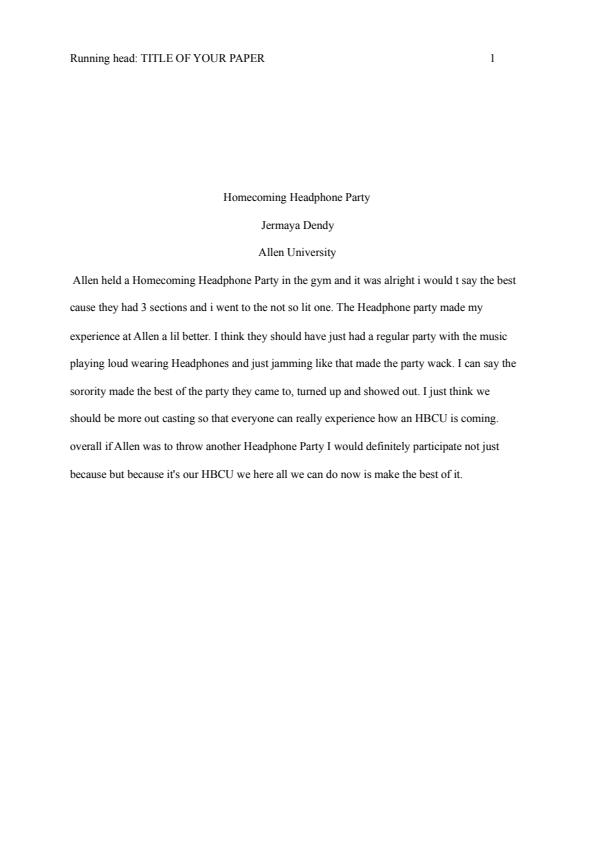 Running head: TITLE OF YOUR PAPER 1

Homecoming Headphone Party

Jermaya Dendy

Allen University

Allen held a Homecoming Headphone Party in the gym and it was alright i would t say the best cause they had 3 sections and i went to the not so lit one. The Headphone party made my experience at Allen a lil better. I think they should have just had a regular party with the music playing loud wearing Headphones and just jamming like that made the party wack. I can say the sorority made the best of the party they came to, turned up and showed out. I just think we should be more out casting so that everyone can really experience how an HBCU is coming. overall if Allen was to throw another Headphone Party I would definitely participate not just because but because it's our HBCU we here all we can do now is make the best of it.